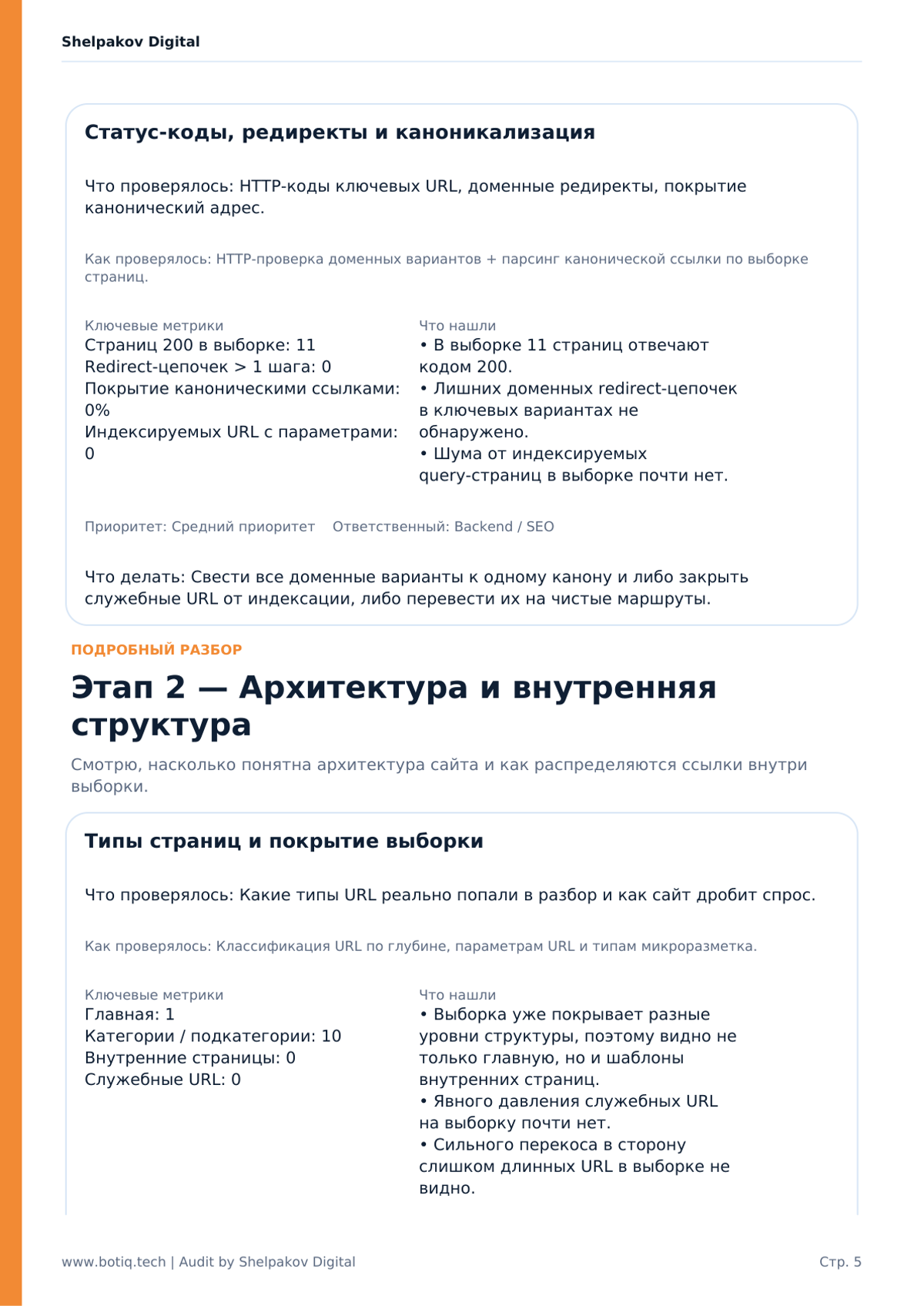 Shelpakov Digital

Статус-коды, редиректы и каноникализация

Что проверялось: HTTP-коды ключевых URL, доменные редиректы, покрытие канонический адрес.

Как проверялось: HTTP-проверка доменных вариантов + парсинг канонической ссылки по выборке страниц.

Ключевые метрики
Страниц 200 в выборке: 11
Redirect-цепочек > 1 шага: 0
Покрытие каноническими ссылками: 0%
Индексируемых URL с параметрами: 0

Что нашли
• В выборке 11 страниц отвечают кодом 200.
• Лишних доменных redirect-цепочек в ключевых вариантах не обнаружено.
• Шума от индексируемых query-страниц в выборке почти нет.

Приоритет: Средний приоритет Ответственный: Backend / SEO

Что делать: Свести все доменные варианты к одному канону и либо закрыть служебные URL от индексации, либо перевести их на чистые маршруты.

ПОДРОБНЫЙ РАЗБОР

Этап 2 — Архитектура и внутренняя структура

Смотрю, насколько понятна архитектура сайта и как распределяются ссылки внутри выборки.

Типы страниц и покрытие выборки

Что проверялось: Какие типы URL реально попали в разбор и как сайт дробит спрос.

Как проверялось: Классификация URL по глубине, параметрам URL и типам микроразметка.

Ключевые метрики
Главная: 1
Категории / подкатегории: 10
Внутренние страницы: 0
Служебные URL: 0

Что нашли
• Выборка уже покрывает разные уровни структуры, поэтому видно не только главную, но и шаблоны внутренних страниц.
• Явного давления служебных URL на выборку почти нет.
• Сильного перекоса в сторону слишком длинных URL в выборке не видно.

www.botiq.tech | Audit by Shelpakov Digital

Стр. 5